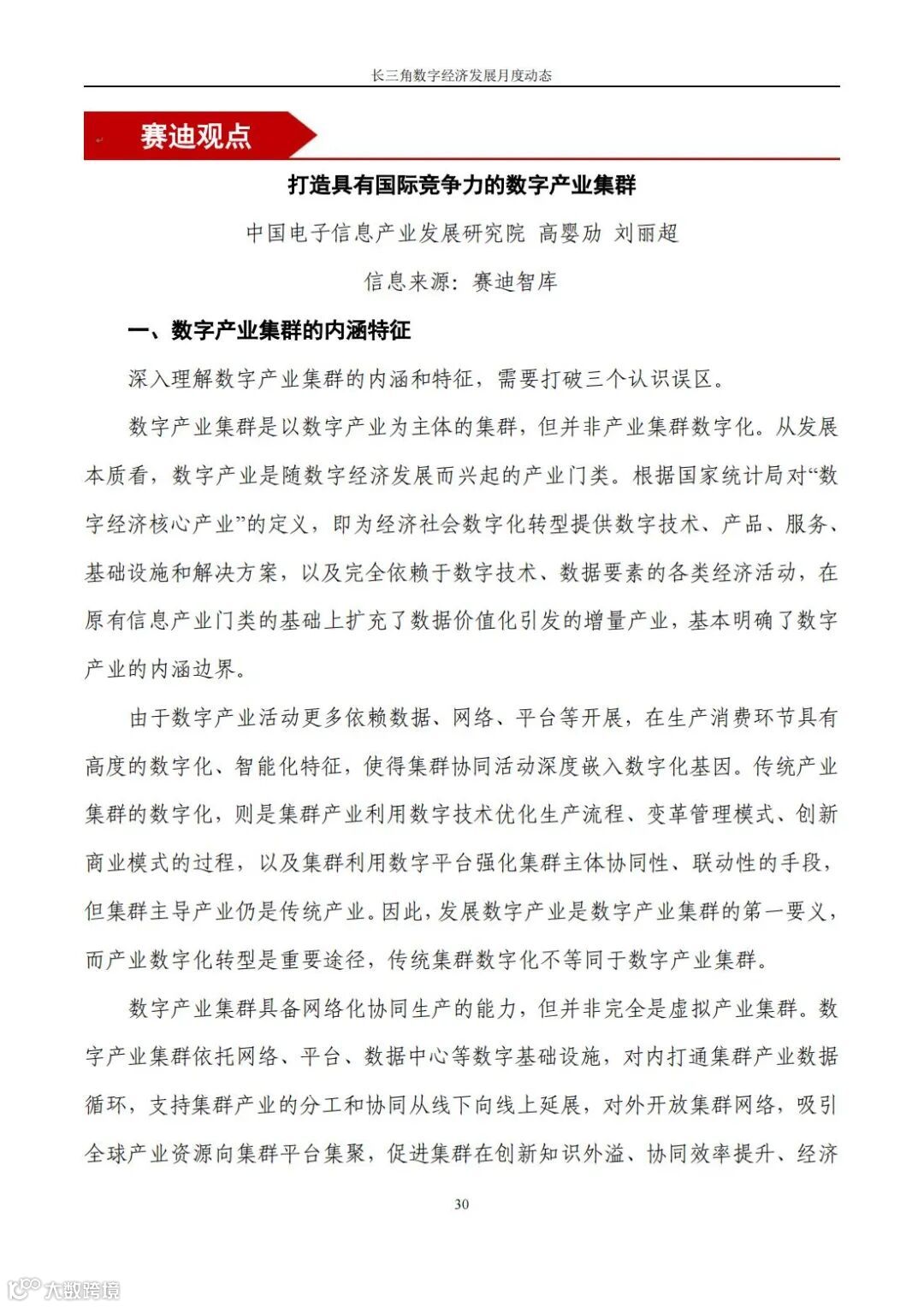 长三角数字经济发展月度动态

赛迪观点

打造具有国际竞争力的数字产业集群

中国电子信息产业发展研究院 高婴劢 刘丽超

信息来源：赛迪智库

一、数字产业集群的内涵特征

深入理解数字产业集群的内涵和特征，需要打破三个认识误区。

数字产业集群是以数字产业为主体的集群，但并非产业集群数字化。从发展本质看，数字产业是随数字经济发展而兴起的产业门类。根据国家统计局对“数字经济核心产业”的定义，即为经济社会数字化转型提供数字技术、产品、服务、基础设施和解决方案，以及完全依赖于数字技术、数据要素的各类经济活动，在原有信息产业门类的基础上扩充了数据价值化引发的增量产业，基本明确了数字产业的内涵边界。

由于数字产业活动更多依赖数据、网络、平台等开展，在生产消费环节具有高度的数字化、智能化特征，使得集群协同活动深度嵌入数字化基因。传统产业集群的数字化，则是集群产业利用数字技术优化生产流程、变革管理模式、创新商业模式的过程，以及集群利用数字平台强化集群主体协同性、联动性的手段，但集群主导产业仍是传统产业。因此，发展数字产业是数字产业集群的第一要义，而产业数字化转型是重要途径，传统集群数字化不等同于数字产业集群。

数字产业集群具备网络化协同生产的能力，但并非完全是虚拟产业集群。数字产业集群依托网络、平台、数据中心等数字基础设施，对内打通集群产业数据循环，支持集群产业的分工和协同从线下向线上延展，对外开放集群网络，吸引全球产业资源向集群平台集聚，促进集群在创新知识外溢、协同效率提升、经济

30

大数跨境